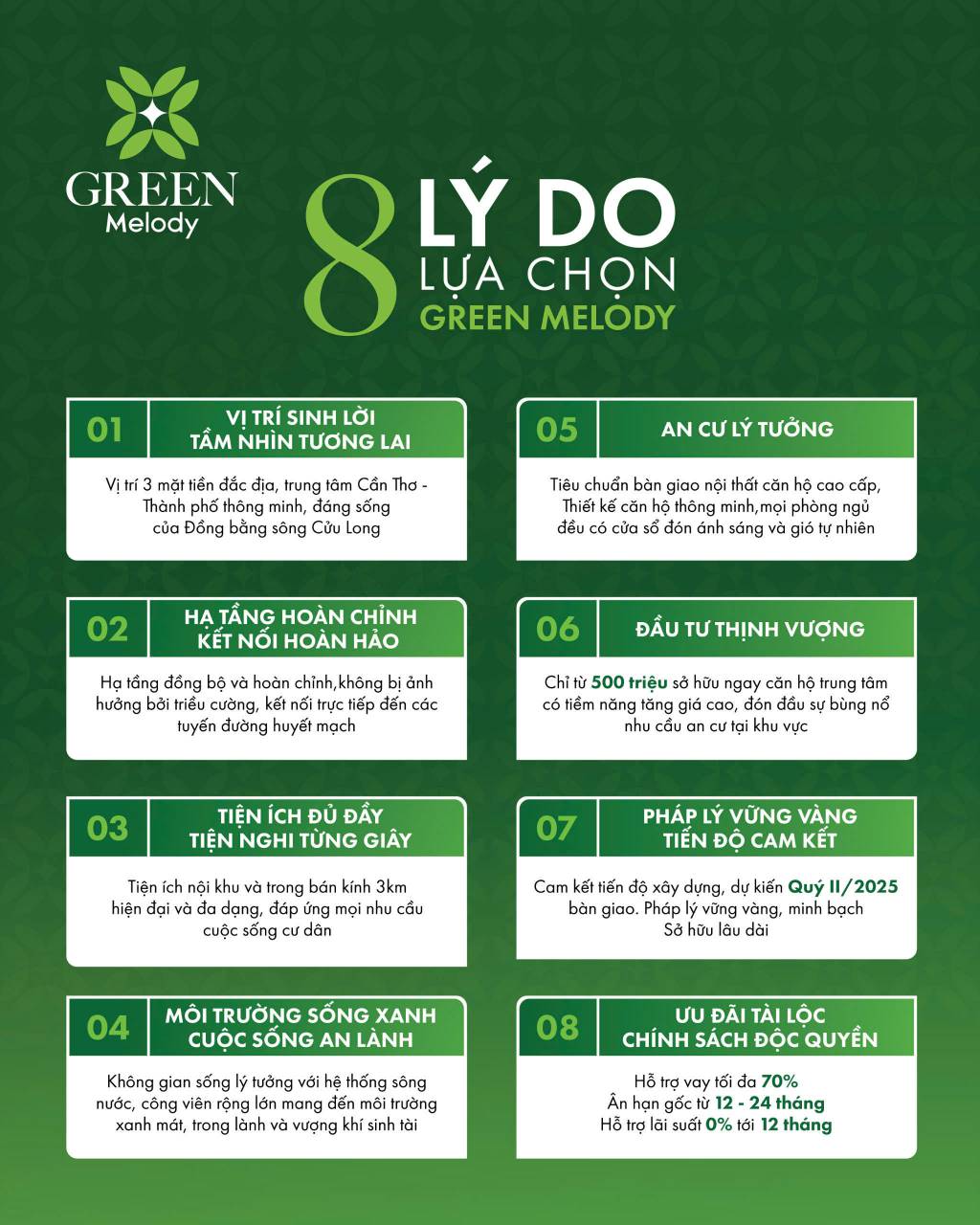 GREEN Melody

8 LÝ DO LỰA CHỌN GREEN MELODY

01 VỊ TRÍ SINH LỜI TẦM NHÌN TƯƠNG LAI

Vị trí 3 mặt tiền đắc địa, trung tâm Cần Thơ - Thành phố thông minh, đáng sống của Đồng bằng sông Cửu Long

02 HẠ TẦNG HOÀN CHỈNH KẾT NỐI HOÀN HẢO

Hạ tầng đồng bộ và hoàn chỉnh,không bị ảnh hưởng bởi triều cường, kết nối trực tiếp đến các tuyến đường huyết mạch

03 TIỆN ÍCH ĐỦ ĐẦY TIỆN NGHI TỪNG GIÂY

Tiện ích nội khu và trong bán kính 3km hiện đại và đa dạng, đáp ứng mọi nhu cầu cuộc sống cư dân

04 MÔI TRƯỜNG SỐNG XANH CUỘC SỐNG AN LÀNH

Không gian sống lý tưởng với hệ thống sông nước, công viên rộng lớn mang đến môi trường xanh mát, trong lành và vượng khí sinh tài

05 AN CƯ LÝ TƯỞNG

Tiêu chuẩn bàn giao nội thất căn hộ cao cấp, Thiết kế căn hộ thông minh,mọi phòng ngủ đều có cửa sổ đón ánh sáng và gió tự nhiên

06 ĐẦU TƯ THỊNH VƯỢNG

Chỉ từ 500 triệu sở hữu ngay căn hộ trung tâm có tiềm năng tăng giá cao, đón đầu sự bùng nổ nhu cầu an cư tại khu vực

07 PHÁP LÝ VỮNG VÀNG TIẾN ĐỘ CAM KẾT

Cam kết tiến độ xây dựng, dự kiến Quý II/2025 bàn giao. Pháp lý vững vàng, minh bạch Sở hữu lâu dài

08 ƯU ĐÃI TÀI LỘC CHÍNH SÁCH ĐỘC QUYỀN

Hỗ trợ vay tối đa 70%
Ân hạn gốc từ 12 - 24 tháng
Hỗ trợ lãi suất 0% tới 12 tháng